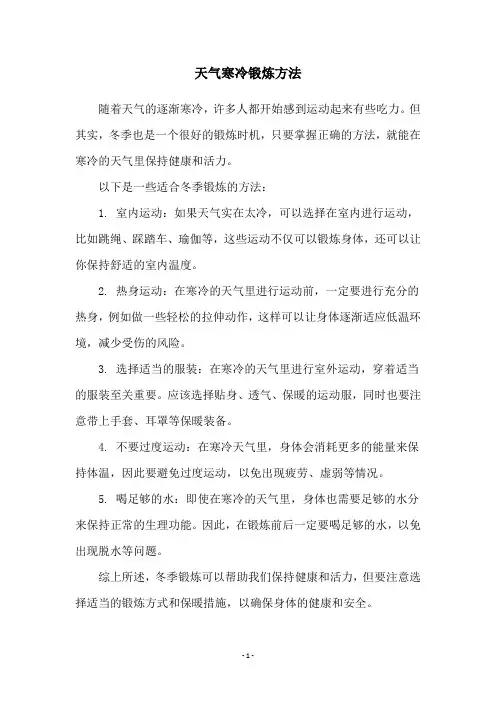 天气寒冷锻炼方法

随着天气的逐渐寒冷，许多人都开始感到运动起来有些吃力。但其实，冬季也是一个很好的锻炼时机，只要掌握正确的方法，就能在寒冷的天气里保持健康和活力。

以下是一些适合冬季锻炼的方法：

1. 室内运动：如果天气实在太冷，可以选择在室内进行运动，比如跳绳、踩踏车、瑜伽等，这些运动不仅可以锻炼身体，还可以让你保持舒适的室内温度。

2. 热身运动：在寒冷的天气里进行运动前，一定要进行充分的热身，例如做一些轻松的拉伸动作，这样可以让身体逐渐适应低温环境，减少受伤的风险。

3. 选择适当的服装：在寒冷的天气里进行室外运动，穿着适当的服装至关重要。应该选择贴身、透气、保暖的运动服，同时也要注意带上手套、耳罩等保暖装备。

4. 不要过度运动：在寒冷天气里，身体会消耗更多的能量来保持体温，因此要避免过度运动，以免出现疲劳、虚弱等情况。

5. 喝足够的水：即使在寒冷的天气里，身体也需要足够的水分来保持正常的生理功能。因此，在锻炼前后一定要喝足够的水，以免出现脱水等问题。

综上所述，冬季锻炼可以帮助我们保持健康和活力，但要注意选择适当的锻炼方式和保暖措施，以确保身体的健康和安全。

- 1 -